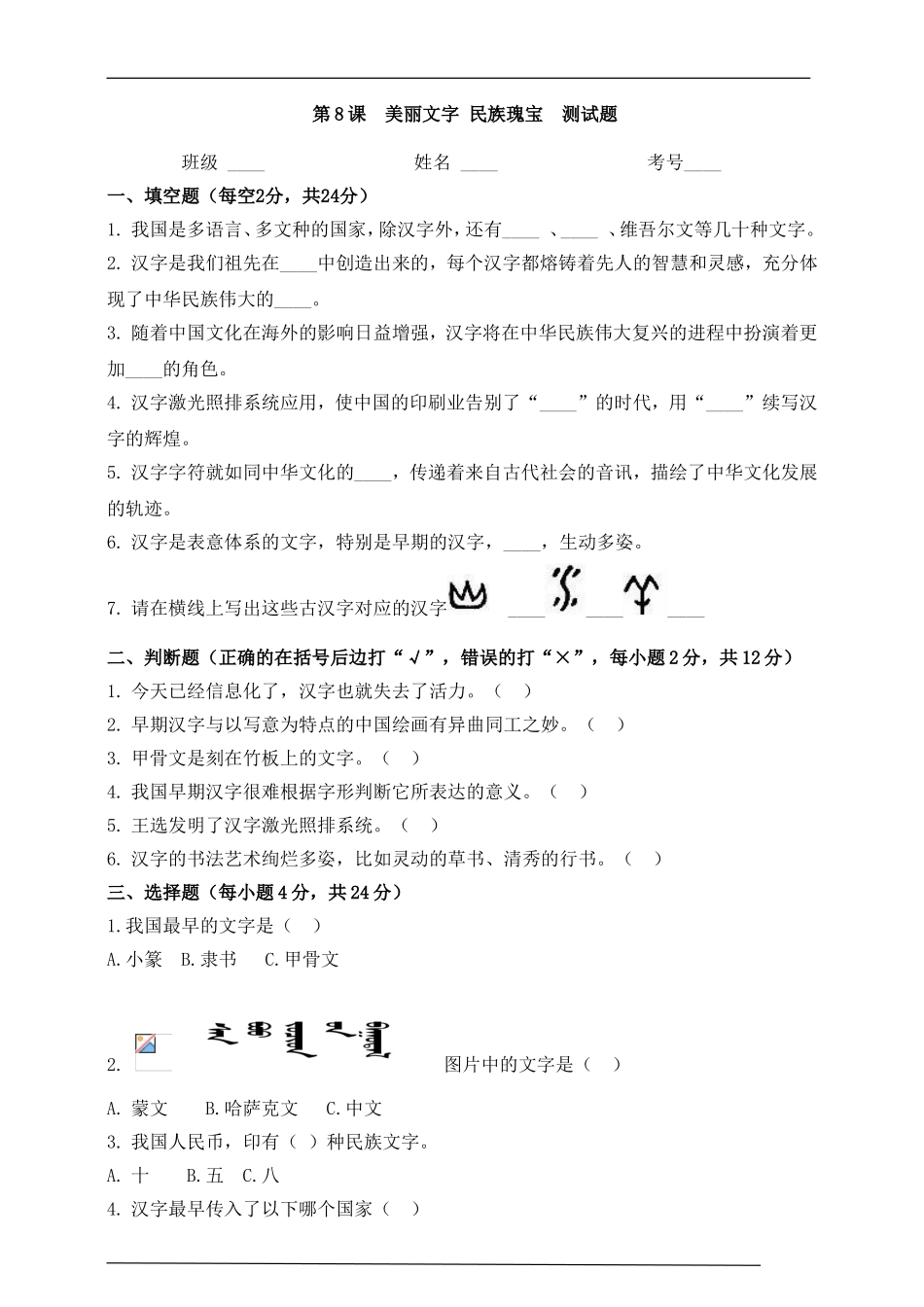 第8课 美丽文字 民族瑰宝 测试题

班级 ____ 姓名 ____ 考号____

一、填空题（每空2分，共24分）

1. 我国是多语言、多文种的国家，除汉字外，还有____ 、____ 、维吾尔文等几十种文字。

2. 汉字是我们祖先在____中创造出来的，每个汉字都熔铸着先人的智慧和灵感，充分体现了中华民族伟大的____。

3. 随着中国文化在海外的影响日益增强，汉字将在中华民族伟大复兴的进程中扮演着更加____的角色。

4. 汉字激光照排系统应用，使中国的印刷业告别了“____”的时代，用“____”续写汉字的辉煌。

5. 汉字字符就如同中华文化的____，传递着来自古代社会的音讯，描绘了中华文化发展的轨迹。

6. 汉字是表意体系的文字，特别是早期的汉字，____，生动多姿。

7. 请在横线上写出这些古汉字对应的汉字 ____ ____ ____

二、判断题（正确的在括号后边打“√”，错误的打“×”，每小题2分，共12分）

1. 今天已经信息化了，汉字也就失去了活力。（ ）

2. 早期汉字与以写意为特点的中国绘画有异曲同工之妙。（ ）

3. 甲骨文是刻在竹板上的文字。（ ）

4. 我国早期汉字很难根据字形判断它所表达的意义。（ ）

5. 王选发明了汉字激光照排系统。（ ）

6. 汉字的书法艺术绚烂多姿，比如灵动的草书、清秀的行书。（ ）

三、选择题（每小题4分，共24分）

1.我国最早的文字是（ ）

A.小篆 B.隶书 C.甲骨文

2. 图片中的文字是（ ）

A. 蒙文 B.哈萨克文 C.中文

3. 我国人民币，印有（ ）种民族文字。

A. 十 B.五 C.八

4. 汉字最早传入了以下哪个国家（ ）